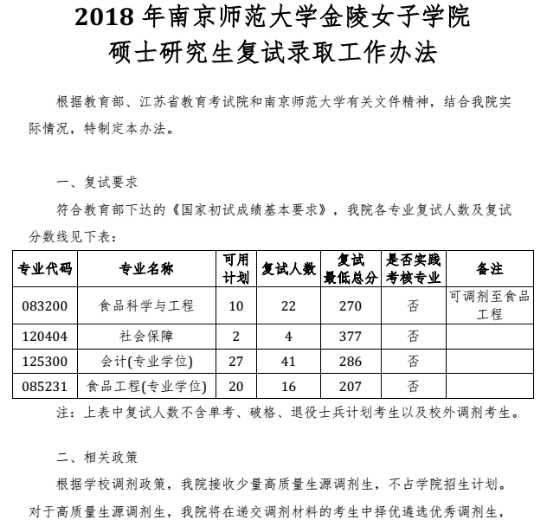 2018 年南京师范大学金陵女子学院
硕士研究生复试录取工作办法

根据教育部、江苏省教育考试院和南京师范大学有关文件精神，结合我院实际情况，特制定本办法。

一、复试要求

符合教育部下达的《国家初试成绩基本要求》，我院各专业复试人数及复试分数线见下表：

| 专业代码 | 专业名称 | 可用计划 | 复试人数 | 复试最低总分 | 是否实践考核专业 | 备注 |
|---|---|---|---|---|---|---|
| 083200 | 食品科学与工程 | 10 | 22 | 270 | 否 | 可调剂至食品工程 |
| 120404 | 社会保障 | 2 | 4 | 377 | 否 | |
| 125300 | 会计(专业学位) | 27 | 41 | 286 | 否 | |
| 085231 | 食品工程(专业学位) | 20 | 16 | 207 | 否 | |

注：上表中复试人数不含单考、破格、退役士兵计划考生以及校外调剂考生。

二、相关政策

根据学校调剂政策，我院接收少量高质量生源调剂生，不占学院招生计划。对于高质量生源调剂生，我院将在递交调剂材料的考生中择优遴选优秀调剂生，